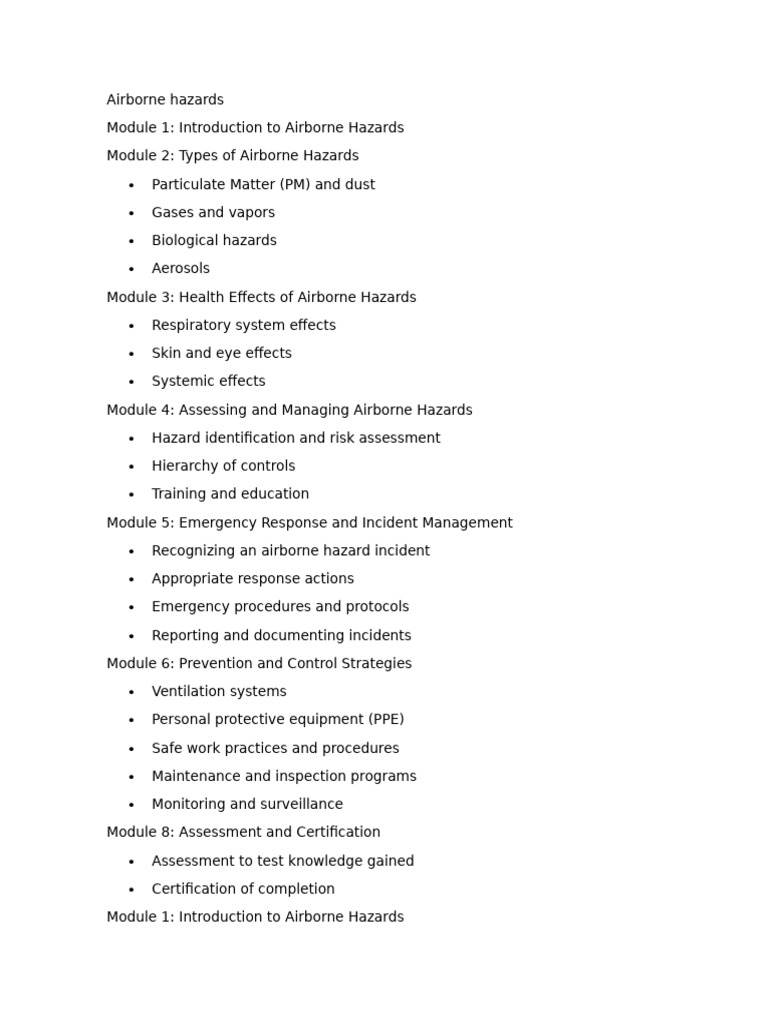 Airborne hazards

Module 1: Introduction to Airborne Hazards

Module 2: Types of Airborne Hazards

• Particulate Matter (PM) and dust
• Gases and vapors
• Biological hazards
• Aerosols

Module 3: Health Effects of Airborne Hazards

• Respiratory system effects
• Skin and eye effects
• Systemic effects

Module 4: Assessing and Managing Airborne Hazards

• Hazard identification and risk assessment
• Hierarchy of controls
• Training and education

Module 5: Emergency Response and Incident Management

• Recognizing an airborne hazard incident
• Appropriate response actions
• Emergency procedures and protocols
• Reporting and documenting incidents

Module 6: Prevention and Control Strategies

• Ventilation systems
• Personal protective equipment (PPE)
• Safe work practices and procedures
• Maintenance and inspection programs
• Monitoring and surveillance

Module 8: Assessment and Certification

• Assessment to test knowledge gained
• Certification of completion

Module 1: Introduction to Airborne Hazards